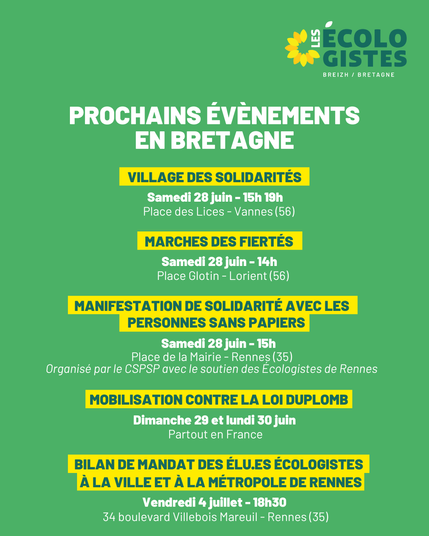 LES ÉCOLOGISTES
BREIZH / BRETAGNE

PROCHAINS ÉVÈNEMENTS EN BRETAGNE

VILLAGE DES SOLIDARITÉS

Samedi 28 juin - 15h 19h
Place des Lices - Vannes (56)

MARCHES DES FIERTÉS

Samedi 28 juin - 14h
Place Glotin - Lorient (56)

MANIFESTATION DE SOLIDARITÉ AVEC LES PERSONNES SANS PAPIERS

Samedi 28 juin - 15h
Place de la Mairie - Rennes (35)
Organisé par le CSPSP avec le soutien des Écologistes de Rennes

MOBILISATION CONTRE LA LOI DUPLOMB

Dimanche 29 et lundi 30 juin
Partout en France

BILAN DE MANDAT DES ÉLU.ES ÉCOLOGISTES À LA VILLE ET À LA MÉTROPOLE DE RENNES

Vendredi 4 juillet - 18h30
34 boulevard Villebois Mareuil - Rennes (35)